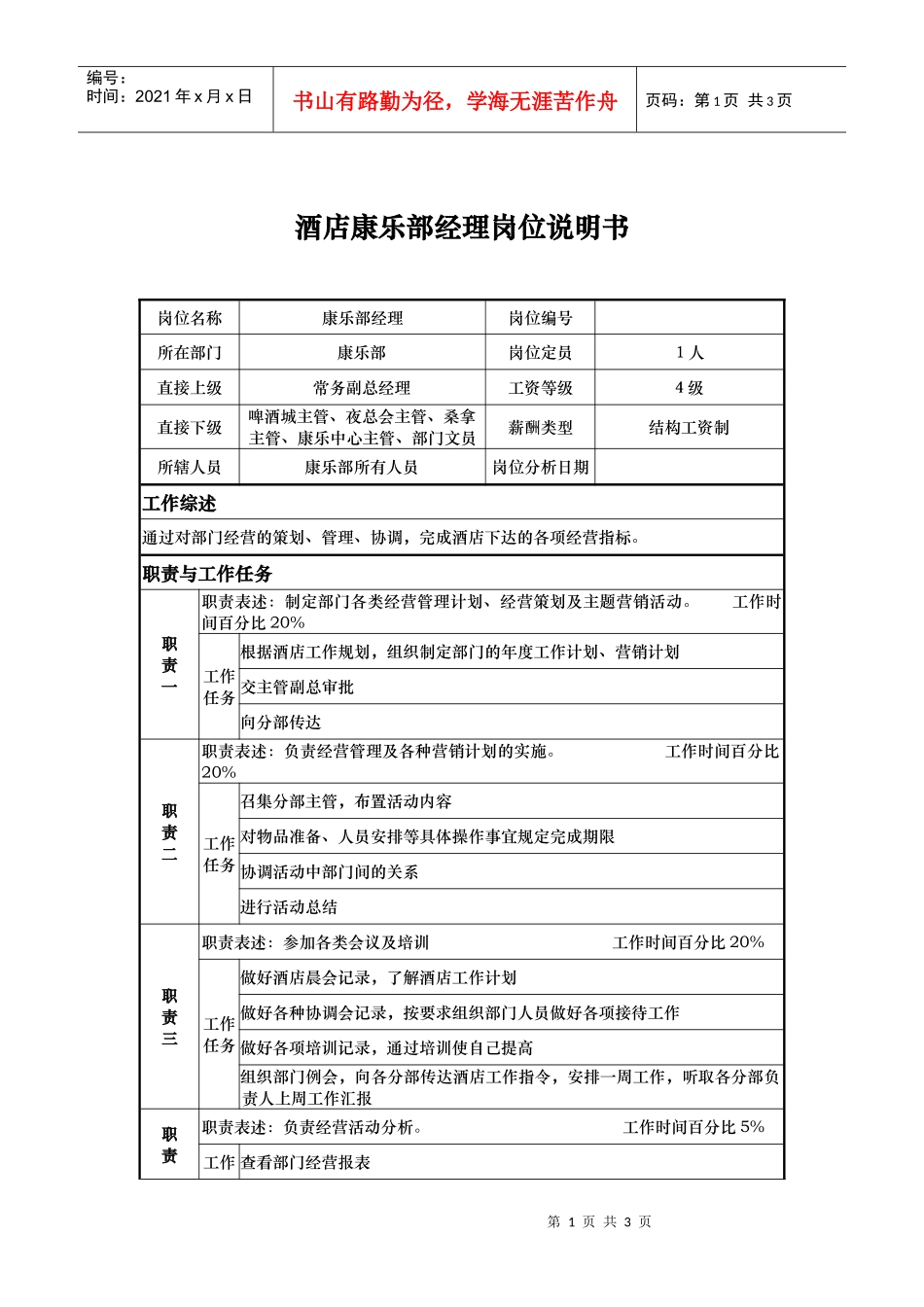 编号：
时间：2021年x月x日

书山有路勤为径，学海无涯苦作舟

页码：第1页 共3页

酒店康乐部经理岗位说明书

| 岗位名称 | 康乐部经理 | 岗位编号 | |
|---|---|---|---|
| 所在部门 | 康乐部 | 岗位定员 | 1人 |
| 直接上级 | 常务副总经理 | 工资等级 | 4级 |
| 直接下级 | 啤酒城主管、夜总会主管、桑拿主管、康乐中心主管、部门文员 | 薪酬类型 | 结构工资制 |
| 所辖人员 | 康乐部所有人员 | 岗位分析日期 | |

工作综述

通过对部门经营的策划、管理、协调，完成酒店下达的各项经营指标。

职责与工作任务

| 职责一 | 职责表述：制定部门各类经营管理计划、经营策划及主题营销活动。 工作时间百分比20% | |
|---|---|---|
| | 工作任务 | 根据酒店工作规划，组织制定部门的年度工作计划、营销计划 |
| | | 交主管副总审批 |
| | | 向分部传达 |
| 职责二 | 职责表述：负责经营管理及各种营销计划的实施。 工作时间百分比20% | |
| | 工作任务 | 召集分部主管，布置活动内容 |
| | | 对物品准备、人员安排等具体操作事宜规定完成期限 |
| | | 协调活动中部门间的关系 |
| | | 进行活动总结 |
| 职责三 | 职责表述：参加各类会议及培训 工作时间百分比20% | |
| | 工作任务 | 做好酒店晨会记录，了解酒店工作计划 |
| | | 做好各种协调会记录，按要求组织部门人员做好各项接待工作 |
| | | 做好各项培训记录，通过培训使自己提高 |
| | | 组织部门例会，向各分部传达酒店工作指令，安排一周工作，听取各分部负责人上周工作汇报 |
| 职责 | 职责表述：负责经营活动分析。 工作时间百分比5% | |
| | 工作 | 查看部门经营报表 |

第1页 共3页